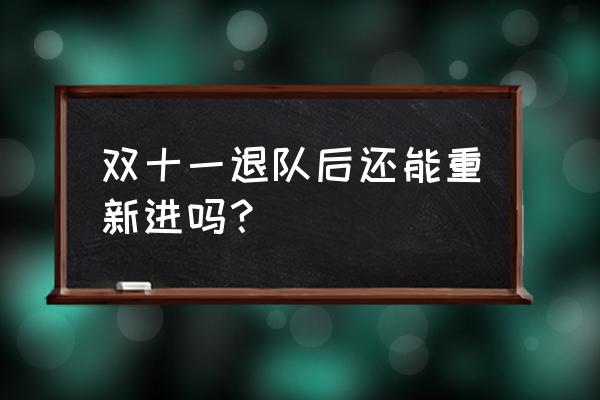 双十一退队后还能重新进吗？